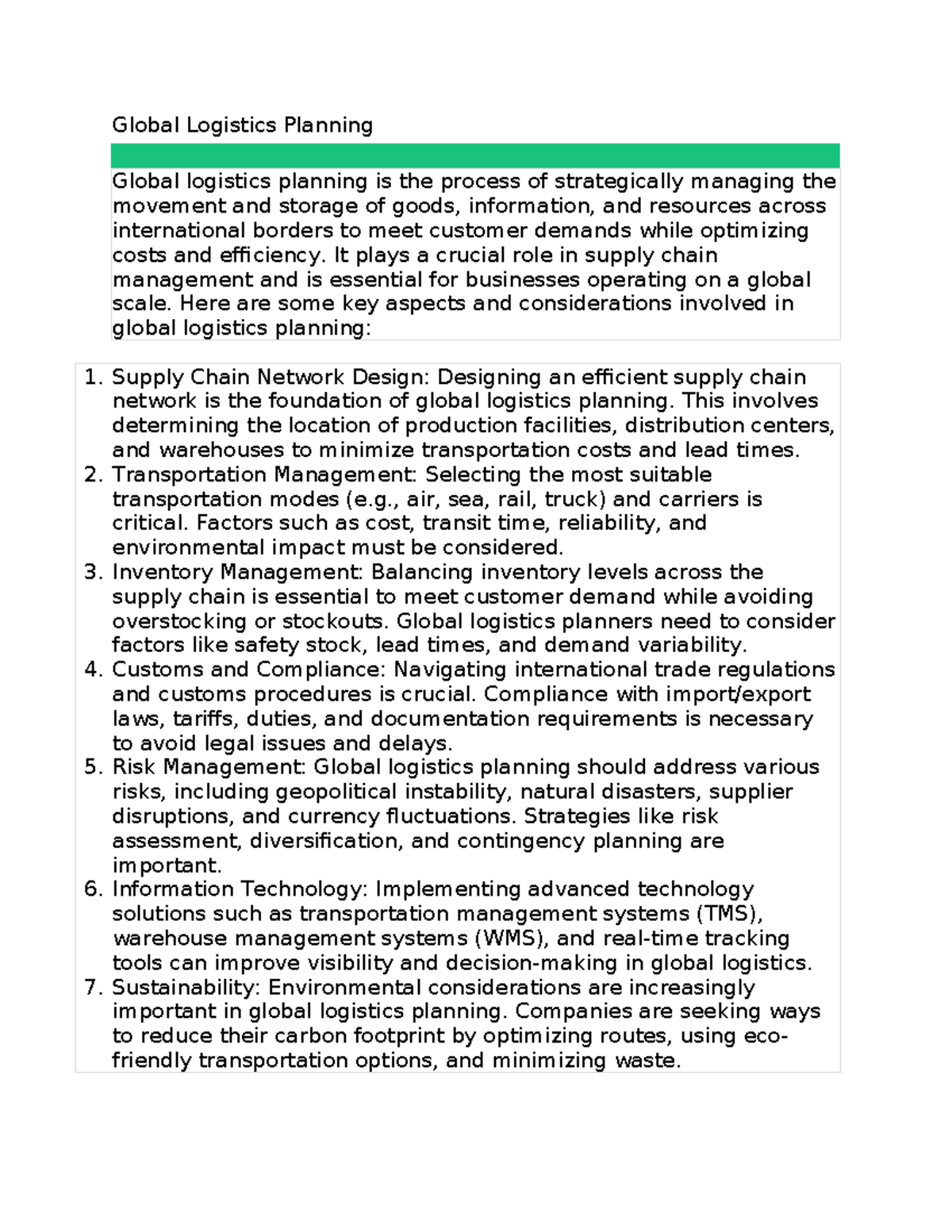 Global Logistics Planning

Global logistics planning is the process of strategically managing the movement and storage of goods, information, and resources across international borders to meet customer demands while optimizing costs and efficiency. It plays a crucial role in supply chain management and is essential for businesses operating on a global scale. Here are some key aspects and considerations involved in global logistics planning:

1. Supply Chain Network Design: Designing an efficient supply chain network is the foundation of global logistics planning. This involves determining the location of production facilities, distribution centers, and warehouses to minimize transportation costs and lead times.
2. Transportation Management: Selecting the most suitable transportation modes (e.g., air, sea, rail, truck) and carriers is critical. Factors such as cost, transit time, reliability, and environmental impact must be considered.
3. Inventory Management: Balancing inventory levels across the supply chain is essential to meet customer demand while avoiding overstocking or stockouts. Global logistics planners need to consider factors like safety stock, lead times, and demand variability.
4. Customs and Compliance: Navigating international trade regulations and customs procedures is crucial. Compliance with import/export laws, tariffs, duties, and documentation requirements is necessary to avoid legal issues and delays.
5. Risk Management: Global logistics planning should address various risks, including geopolitical instability, natural disasters, supplier disruptions, and currency fluctuations. Strategies like risk assessment, diversification, and contingency planning are important.
6. Information Technology: Implementing advanced technology solutions such as transportation management systems (TMS), warehouse management systems (WMS), and real-time tracking tools can improve visibility and decision-making in global logistics.
7. Sustainability: Environmental considerations are increasingly important in global logistics planning. Companies are seeking ways to reduce their carbon footprint by optimizing routes, using eco-friendly transportation options, and minimizing waste.